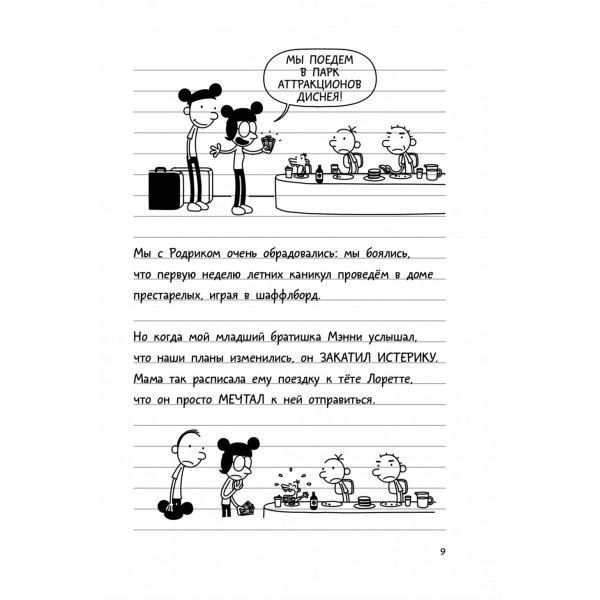 МЫ ПОЕДЕМ В ПАРК АТТРАКЦИОНОВ ДИСНЕЯ!

Мы с Родриком очень обрадовались: мы боялись, что первую неделю летних каникул проведём в доме престарелых, играя в шаффлборд.

Но когда мой младший братишка Мэнни услышал, что наши планы изменились, он ЗАКАТИЛ ИСТЕРИКУ. Мама так расписала ему поездку к тёте Лоретте, что он просто МЕЧТАЛ к ней отправиться.

9